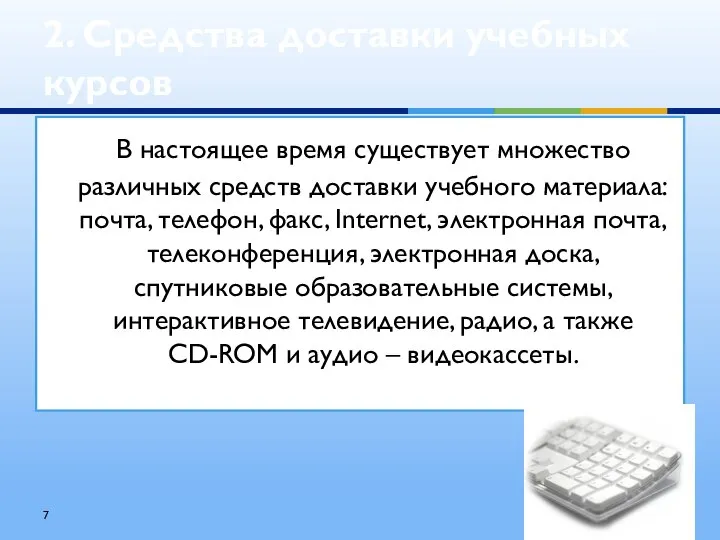 2. Средства доставки учебных курсов

В настоящее время существует множество различных средств доставки учебного материала: почта, телефон, факс, Internet, электронная почта, телеконференция, электронная доска, спутниковые образовательные системы, интерактивное телевидение, радио, а также CD-ROM и аудио – видеокассеты.

7